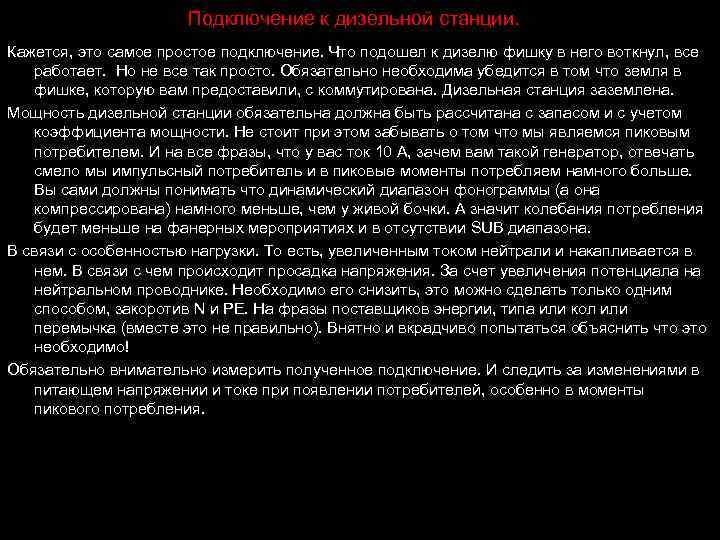 Подключение к дизельной станции.

Кажется, это самое простое подключение. Что подошел к дизелю фишку в него воткнул, все работает. Но не все так просто. Обязательно необходима убедится в том что земля в фишке, которую вам предоставили, с коммутирована. Дизельная станция заземлена.

Мощность дизельной станции обязательна должна быть рассчитана с запасом и с учетом коэффициента мощности. Не стоит при этом забывать о том что мы являемся пиковым потребителем. И на все фразы, что у вас ток 10 А, зачем вам такой генератор, отвечать смело мы импульсный потребитель и в пиковые моменты потребляем намного больше. Вы сами должны понимать что динамический диапазон фонограммы (а она компрессирована) намного меньше, чем у живой бочки. А значит колебания потребления будет меньше на фанерных мероприятиях и в отсутствии SUB диапазона.

В связи с особенностью нагрузки. То есть, увеличенным током нейтрали и накапливается в нем. В связи с чем происходит просадка напряжения. За счет увеличения потенциала на нейтральном проводнике. Необходимо его снизить, это можно сделать только одним способом, закоротив N и PE. На фразы поставщиков энергии, типа или кол или перемычка (вместе это не правильно). Внятно и вкрадчиво попытаться объяснить что это необходимо!

Обязательно внимательно измерить полученное подключение. И следить за изменениями в питающем напряжении и токе при появлении потребителей, особенно в моменты пикового потребления.